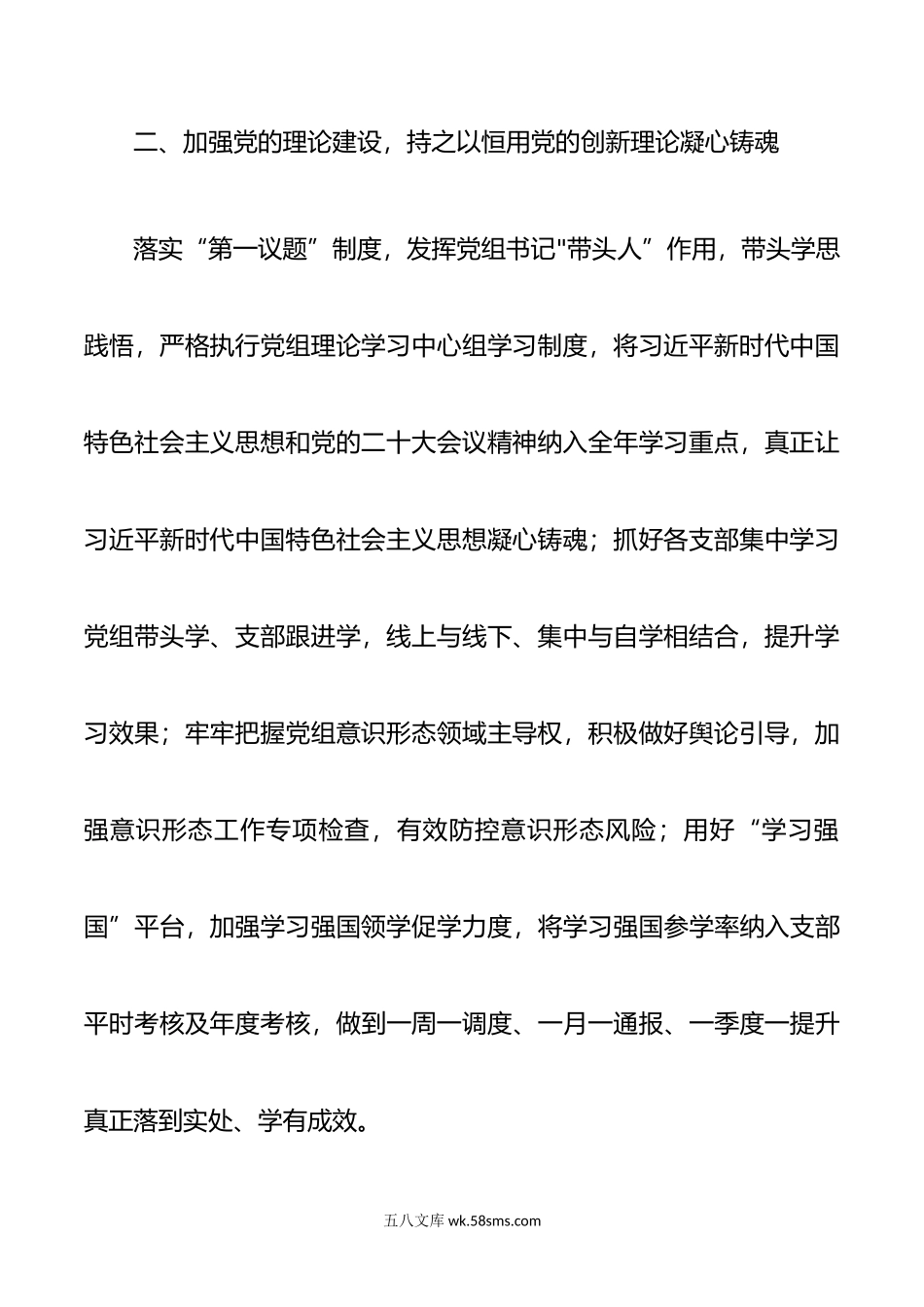 二、加强党的理论建设，持之以恒用党的创新理论凝心铸魂

落实“第一议题”制度，发挥党组书记"带头人”作用，带头学思践悟，严格执行党组理论学习中心组学习制度，将习近平新时代中国特色社会主义思想和党的二十大会议精神纳入全年学习重点，真正让习近平新时代中国特色社会主义思想凝心铸魂；抓好各支部集中学习党组带头学、支部跟进学，线上与线下、集中与自学相结合，提升学习效果；牢牢把握党组意识形态领域主导权，积极做好舆论引导，加强意识形态工作专项检查，有效防控意识形态风险；用好“学习强国”平台，加强学习强国领学促学力度，将学习强国参学率纳入支部平时考核及年度考核，做到一周一调度、一月一通报、一季度一提升真正落到实处、学有成效。

五八文库 wk.58sms.com